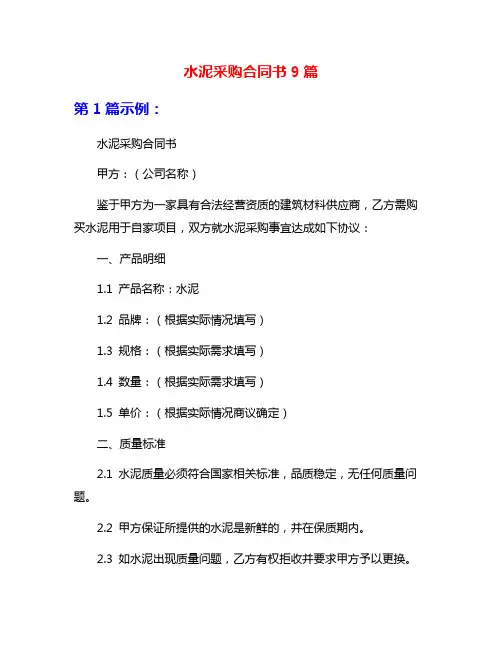 水泥采购合同书 9 篇

第 1 篇示例：

水泥采购合同书

甲方：（公司名称）

鉴于甲方为一家具有合法经营资质的建筑材料供应商，乙方需购买水泥用于自家项目，双方就水泥采购事宜达成如下协议：

一、产品明细

1.1 产品名称：水泥

1.2 品牌：（根据实际情况填写）

1.3 规格：（根据实际需求填写）

1.4 数量：（根据实际需求填写）

1.5 单价：（根据实际情况商议确定）

二、质量标准

2.1 水泥质量必须符合国家相关标准，品质稳定，无任何质量问题。

2.2 甲方保证所提供的水泥是新鲜的，并在保质期内。

2.3 如水泥出现质量问题，乙方有权拒收并要求甲方予以更换。